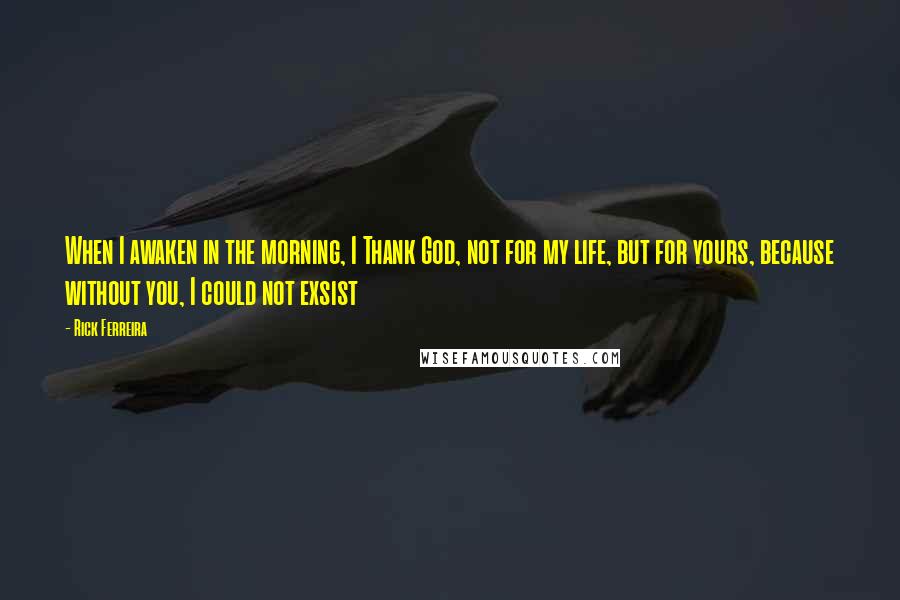 When I awaken in the morning, I Thank God, not for my life, but for yours, because without you, I could not exsist

- Rick Ferreira

WISEFAMOUSQUOTES.COM